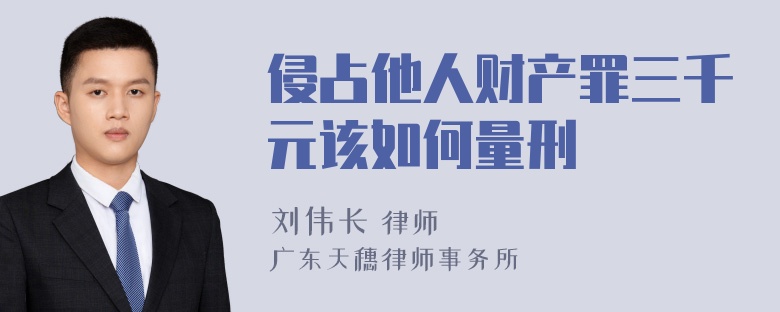 侵占他人财产罪三千元该如何量刑

刘伟长 律师
广东天穗律师事务所